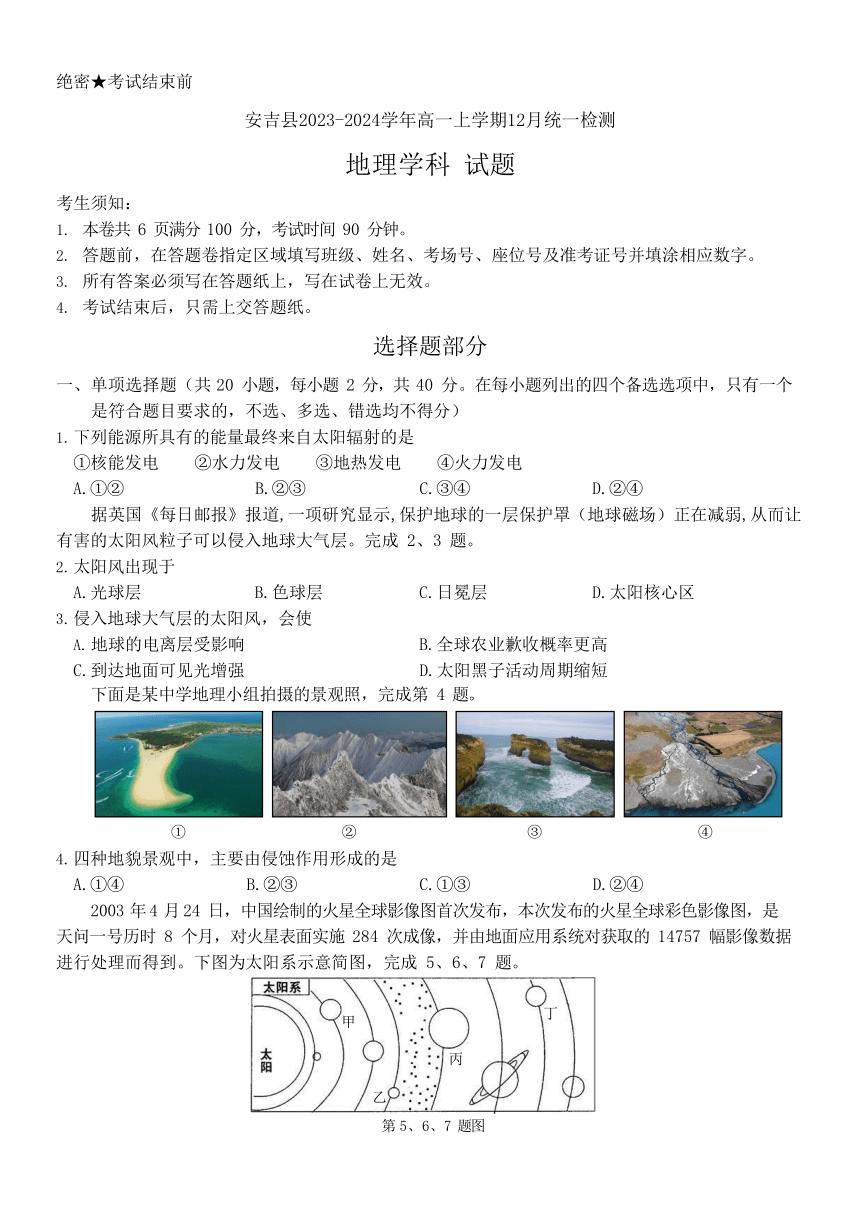 绝密★考试结束前

安吉县2023-2024学年高一上学期12月统一检测

地理学科 试题

考生须知：
1. 本卷共6页满分100分，考试时间90分钟。
2. 答题前，在答题卷指定区域填写班级、姓名、考场号、座位号及准考证号并填涂相应数字。
3. 所有答案必须写在答题纸上，写在试卷上无效。
4. 考试结束后，只需上交答题纸。

选择题部分

一、单项选择题（共20小题，每小题2分，共40分。在每小题列出的四个备选选项中，只有一个是符合题目要求的，不选、多选、错选均不得分）

1.下列能源所具有的能量最终来自太阳辐射的是
①核能发电 ②水力发电 ③地热发电 ④火力发电
A.①② B.②③ C.③④ D.②④

据英国《每日邮报》报道，一项研究显示，保护地球的一层保护罩（地球磁场）正在减弱，从而让有害的太阳风粒子可以侵入地球大气层。完成2、3题。

2.太阳风出现于
A.光球层 B.色球层 C.日冕层 D.太阳核心区

3.侵入地球大气层的太阳风，会使
A.地球的电离层受影响 B.全球农业歉收概率更高
C.到达地面可见光增强 D.太阳黑子活动周期缩短

下面是某中学地理小组拍摄的景观照，完成第4题。

① ② ③ ④

4.四种地貌景观中，主要由侵蚀作用形成的是
A.①④ B.②③ C.①③ D.②④

2003年4月24日，中国绘制的火星全球影像图首次发布，本次发布的火星全球彩色影像图，是天问一号历时8个月，对火星表面实施284次成像，并由地面应用系统对获取的14757幅影像数据进行处理而得到。下图为太阳系示意简图，完成5、6、7题。

太阳系
太阳
甲
乙
丙
丁

第5、6、7题图